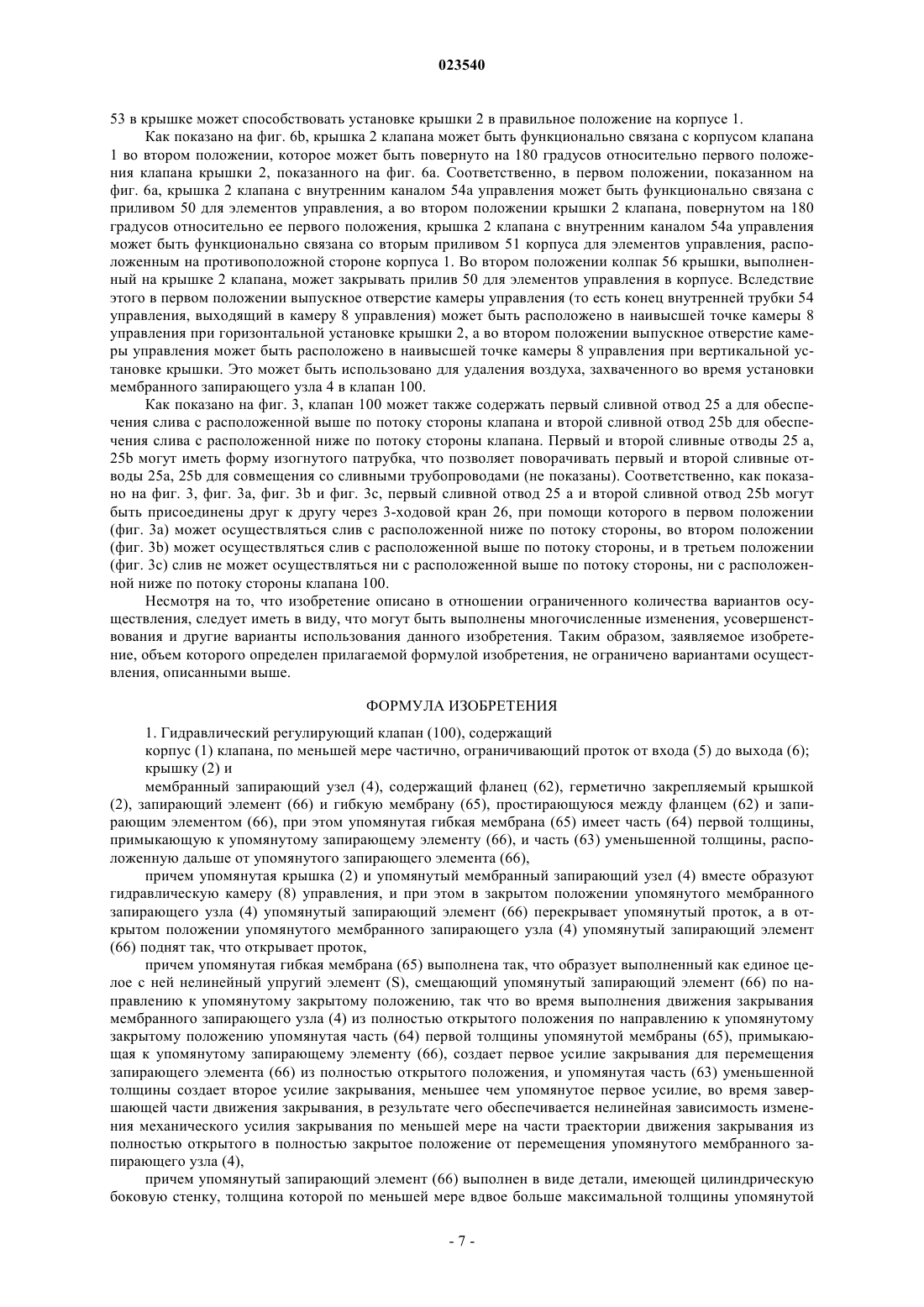 023540

53 в крышке может способствовать установке крышки 2 в правильное положение на корпусе 1.

Как показано на фиг. 6b, крышка 2 клапана может быть функционально связана с корпусом клапана 1 во втором положении, которое может быть повернуто на 180 градусов относительно первого положения клапана крышки 2, показанного на фиг. 6а. Соответственно, в первом положении, показанном на фиг. 6а, крышка 2 клапана с внутренним каналом 54а управления может быть функционально связана с приливом 50 для элементов управления, а во втором положении крышки 2 клапана, повернутом на 180 градусов относительно ее первого положения, крышка 2 клапана с внутренним каналом 54а управления может быть функционально связана со вторым приливом 51 корпуса для элементов управления, расположенным на противоположной стороне корпуса 1. Во втором положении колпак 56 крышки, выполненный на крышке 2 клапана, может закрывать прилив 50 для элементов управления в корпусе. Вследствие этого в первом положении выпускное отверстие камеры управления (то есть конец внутренней трубки 54 управления, выходящий в камеру 8 управления) может быть расположено в наивысшей точке камеры 8 управления при горизонтальной установке крышки 2, а во втором положении выпускное отверстие камеры управления может быть расположено в наивысшей точке камеры 8 управления при вертикальной установке крышки. Это может быть использовано для удаления воздуха, захваченного во время установки мембранного запирающего узла 4 в клапан 100.

Как показано на фиг. 3, клапан 100 может также содержать первый сливной отвод 25 а для обеспечения слива с расположенной выше по потоку стороны клапана и второй сливной отвод 25b для обеспечения слива с расположенной ниже по потоку стороны клапана. Первый и второй сливные отводы 25 а, 25b могут иметь форму изогнутого патрубка, что позволяет поворачивать первый и второй сливные отводы 25а, 25b для совмещения со сливными трубопроводами (не показаны). Соответственно, как показано на фиг. 3, фиг. 3а, фиг. 3b и фиг. 3с, первый сливной отвод 25 а и второй сливной отвод 25b могут быть присоединены друг к другу через 3-ходовой кран 26, при помощи которого в первом положении (фиг. 3а) может осуществляться слив с расположенной ниже по потоку стороны, во втором положении (фиг. 3b) может осуществляться слив с расположенной выше по потоку стороны, и в третьем положении (фиг. 3с) слив не может осуществляться ни с расположенной выше по потоку стороны, ни с расположенной ниже по потоку стороны клапана 100.

Несмотря на то, что изобретение описано в отношении ограниченного количества вариантов осуществления, следует иметь в виду, что могут быть выполнены многочисленные изменения, усовершенствования и другие варианты использования данного изобретения. Таким образом, заявляемое изобретение, объем которого определен прилагаемой формулой изобретения, не ограничено вариантами осуществления, описанными выше.

ФОРМУЛА ИЗОБРЕТЕНИЯ

1. Гидравлический регулирующий клапан (100), содержащий

корпус (1) клапана, по меньшей мере частично, ограничивающий проток от входа (5) до выхода (6); крышку (2) и

мембранный запирающий узел (4), содержащий фланец (62), герметично закрепляемый крышкой (2), запирающий элемент (66) и гибкую мембрану (65), простирающуюся между фланцем (62) и запирающим элементом (66), при этом упомянутая гибкая мембрана (65) имеет часть (64) первой толщины, примыкающую к упомянутому запирающему элементу (66), и часть (63) уменьшенной толщины, расположенную дальше от упомянутого запирающего элемента (66),

причем упомянутая крышка (2) и упомянутый мембранный запирающий узел (4) вместе образуют гидравлическую камеру (8) управления, и при этом в закрытом положении упомянутого мембранного запирающего узла (4) упомянутый запирающий элемент (66) перекрывает упомянутый проток, а в открытом положении упомянутого мембранного запирающего узла (4) упомянутый запирающий элемент (66) поднят так, что открывает проток,

причем упомянутая гибкая мембрана (65) выполнена так, что образует выполненный как единое целое с ней нелинейный упругий элемент (S), смещающий упомянутый запирающий элемент (66) по направлению к упомянутому закрытому положению, так что во время выполнения движения закрывания мембранного запирающего узла (4) из полностью открытого положения по направлению к упомянутому закрытому положению упомянутая часть (64) первой толщины упомянутой мембраны (65), примыкающая к упомянутому запирающему элементу (66), создает первое усилие закрывания для перемещения запирающего элемента (66) из полностью открытого положения, и упомянутая часть (63) уменьшенной толщины создает второе усилие закрывания, меньшее чем упомянутое первое усилие, во время завершающей части движения закрывания, в результате чего обеспечивается нелинейная зависимость изменения механического усилия закрывания по меньшей мере на части траектории движения закрывания из полностью открытого в полностью закрытое положение от перемещения упомянутого мембранного запирающего узла (4),

причем упомянутый запирающий элемент (66) выполнен в виде детали, имеющей цилиндрическую боковую стенку, толщина которой по меньшей мере вдвое больше максимальной толщины упомянутой

- 7 -